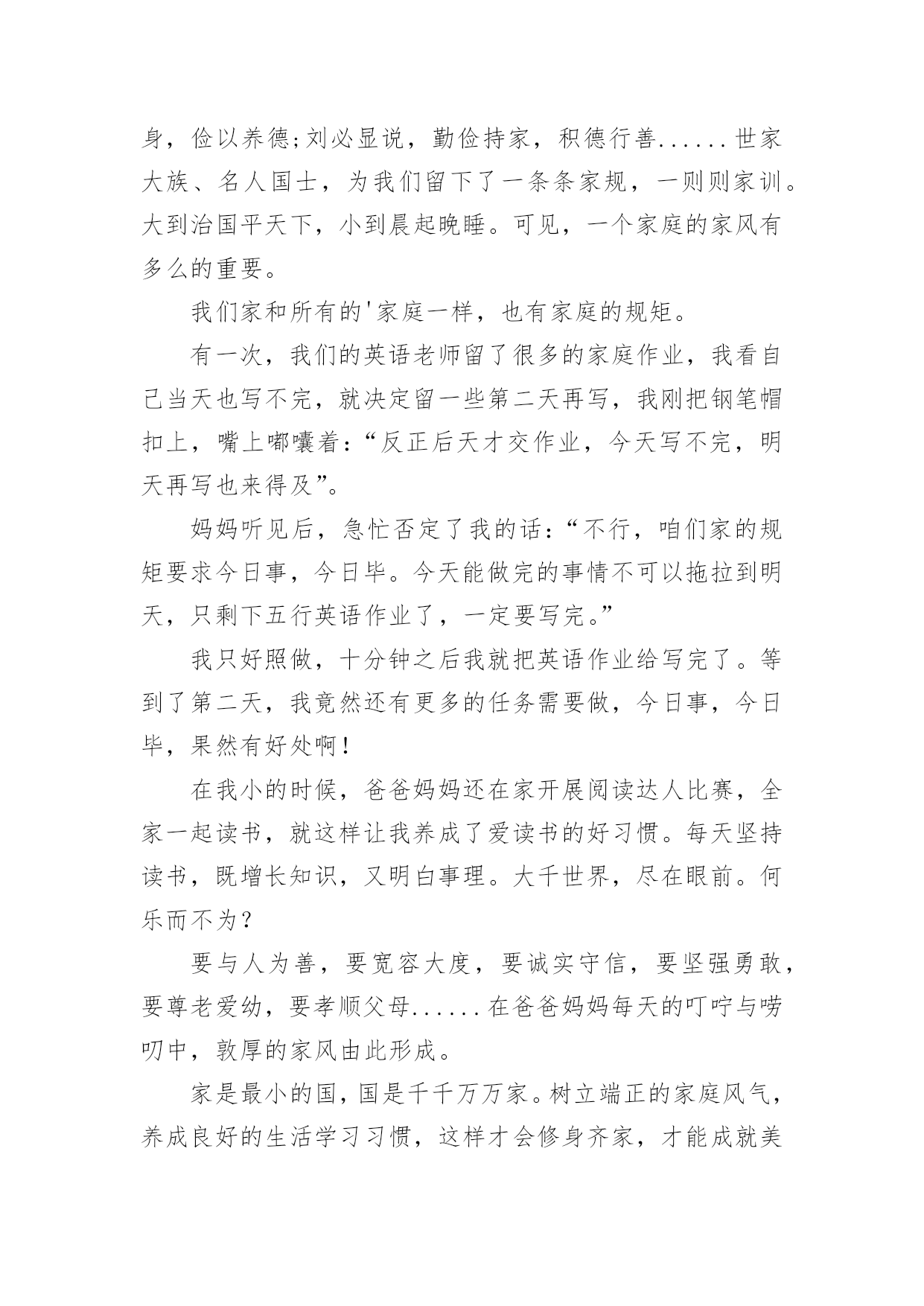 身，俭以养德;刘必显说，勤俭持家，积德行善......世家大族、名人国士，为我们留下了一条条家规，一则则家训。大到治国平天下，小到晨起晚睡。可见，一个家庭的家风有多么的重要。

我们家和所有的'家庭一样，也有家庭的规矩。

有一次，我们的英语老师留了很多的家庭作业，我看自己当天也写不完，就决定留一些第二天再写，我刚把钢笔帽扣上，嘴上嘟囔着：“反正后天才交作业，今天写不完，明天再写也来得及”。

妈妈听见后，急忙否定了我的话：“不行，咱们家的规矩要求今日事，今日毕。今天能做完的事情不可以拖拉到明天，只剩下五行英语作业了，一定要写完。”

我只好照做，十分钟之后我就把英语作业给写完了。等到了第二天，我竟然还有更多的任务需要做，今日事，今日毕，果然有好处啊！

在我小的时候，爸爸妈妈还在家开展阅读达人比赛，全家一起读书，就这样让我养成了爱读书的好习惯。每天坚持读书，既增长知识，又明白事理。大千世界，尽在眼前。何乐而不为？

要与人为善，要宽容大度，要诚实守信，要坚强勇敢，要尊老爱幼，要孝顺父母......在爸爸妈妈每天的叮咛与唠叨中，敦厚的家风由此形成。

家是最小的国，国是千千万万家。树立端正的家庭风气，养成良好的生活学习习惯，这样才会修身齐家，才能成就美